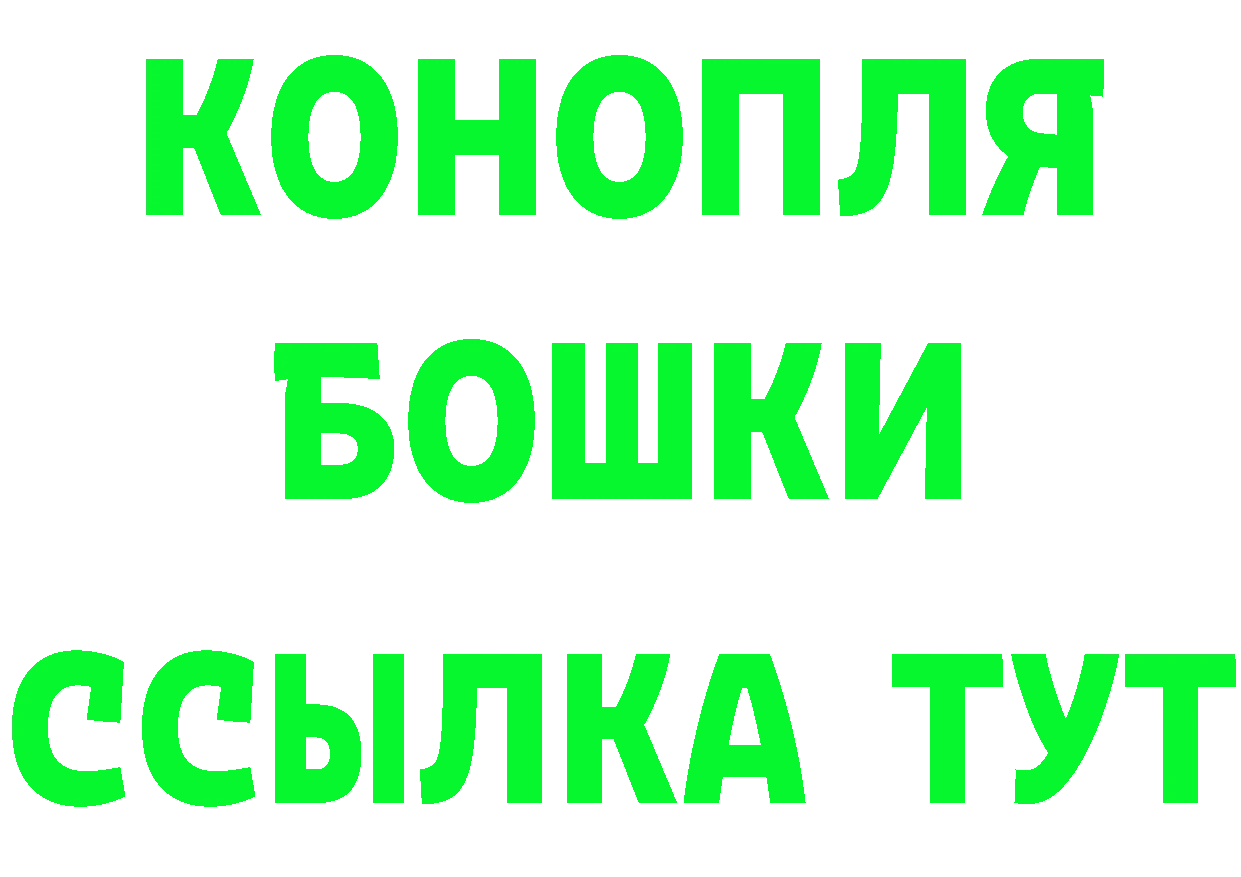 КОНОПЛЯ
БОШКИ
ССЫЛКА ТУТ